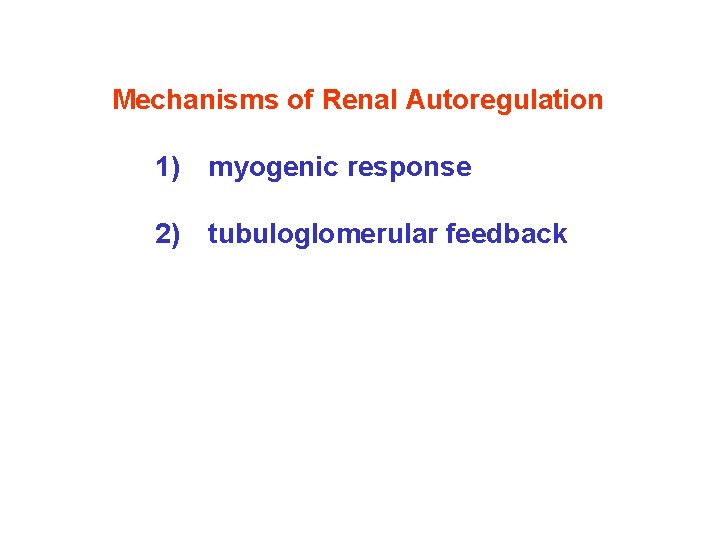 Mechanisms of Renal Autoregulation

1) myogenic response

2) tubuloglomerular feedback